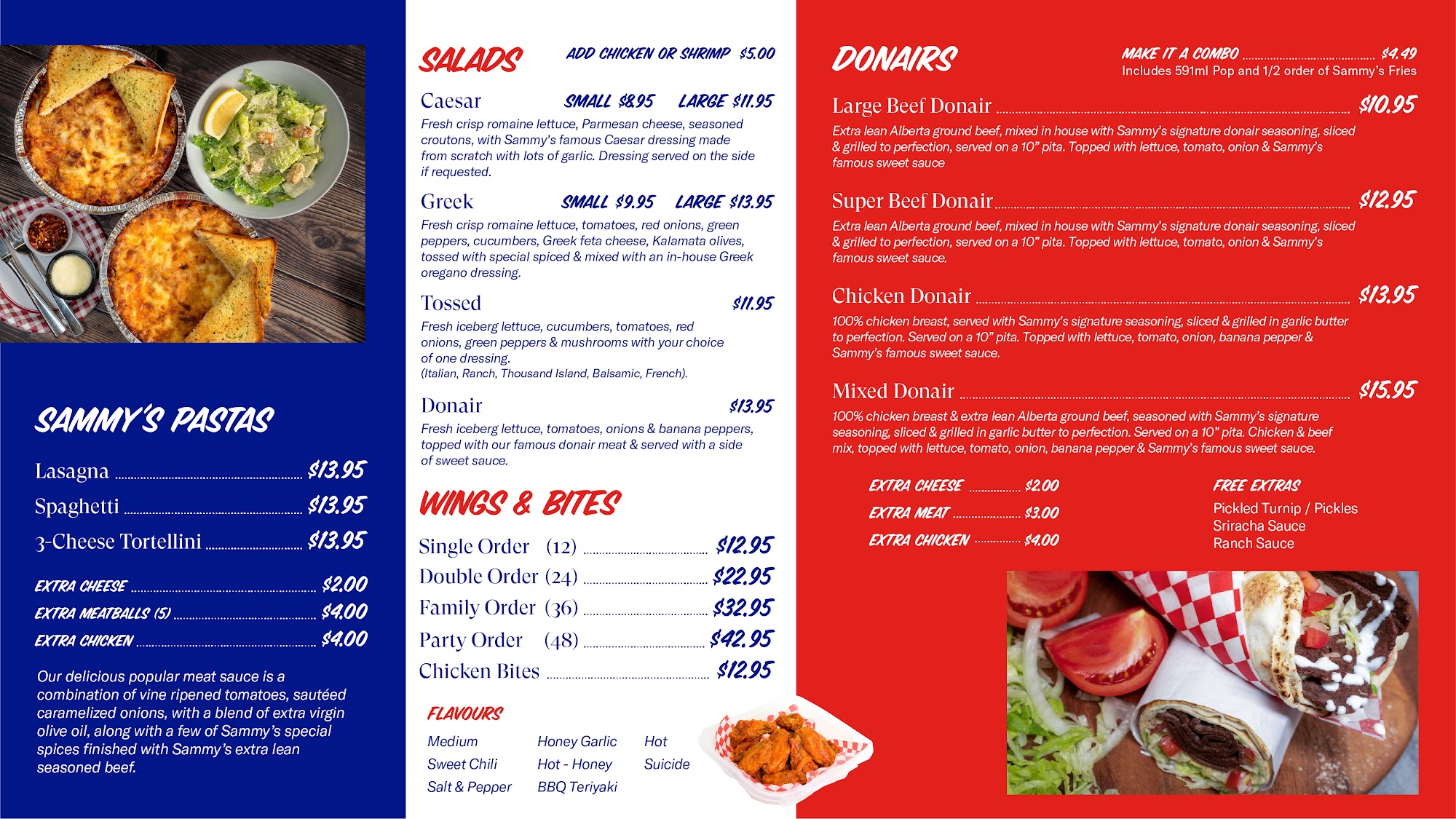 SAMMY'S PASTAS

Lasagna $13.95

Spaghetti $13.95

3-Cheese Tortellini $13.95

EXTRA CHEESE $2.00

EXTRA MEATBALLS (5) $4.00

EXTRA CHICKEN $4.00

Our delicious popular meat sauce is a combination of vine ripened tomatoes, sautéed caramelized onions, with a blend of extra virgin olive oil, along with a few of Sammy's special spices finished with Sammy's extra lean seasoned beef.

SALADS ADD CHICKEN OR SHRIMP $5.00

Caesar SMALL $8.95 LARGE $11.95

Fresh crisp romaine lettuce, Parmesan cheese, seasoned croutons, with Sammy's famous Caesar dressing made from scratch with lots of garlic. Dressing served on the side if requested.

Greek SMALL $9.95 LARGE $13.95

Fresh crisp romaine lettuce, tomatoes, red onions, green peppers, cucumbers, Greek feta cheese, Kalamata olives, tossed with special spiced & mixed with an in-house Greek oregano dressing.

Tossed $11.95

Fresh iceberg lettuce, cucumbers, tomatoes, red onions, green peppers & mushrooms with your choice of one dressing.
(Italian, Ranch, Thousand Island, Balsamic, French).

Donair $13.95

Fresh iceberg lettuce, tomatoes, onions & banana peppers, topped with our famous donair meat & served with a side of sweet sauce.

WINGS & BITES

Single Order (12) $12.95

Double Order (24) $22.95

Family Order (36) $32.95

Party Order (48) $42.95

Chicken Bites $12.95

FLAVOURS

Medium
Sweet Chili
Salt & Pepper
Honey Garlic
Hot - Honey
BBQ Teriyaki
Hot
Suicide

DONAIRS

MAKE IT A COMBO $4.49
Includes 591ml Pop and 1/2 order of Sammy's Fries

Large Beef Donair $10.95

Extra lean Alberta ground beef, mixed in house with Sammy's signature donair seasoning, sliced & grilled to perfection, served on a 10" pita. Topped with lettuce, tomato, onion & Sammy's famous sweet sauce

Super Beef Donair $12.95

Extra lean Alberta ground beef, mixed in house with Sammy's signature donair seasoning, sliced & grilled to perfection, served on a 10" pita. Topped with lettuce, tomato, onion & Sammy's famous sweet sauce.

Chicken Donair $13.95

100% chicken breast, served with Sammy's signature seasoning, sliced & grilled in garlic butter to perfection. Served on a 10" pita. Topped with lettuce, tomato, onion, banana pepper & Sammy's famous sweet sauce.

Mixed Donair $15.95

100% chicken breast & extra lean Alberta ground beef, seasoned with Sammy's signature seasoning, sliced & grilled in garlic butter to perfection. Served on a 10" pita. Chicken & beef mix, topped with lettuce, tomato, onion, banana pepper & Sammy's famous sweet sauce.

EXTRA CHEESE $2.00
EXTRA MEAT $3.00
EXTRA CHICKEN $4.00

FREE EXTRAS
Pickled Turnip / Pickles
Sriracha Sauce
Ranch Sauce